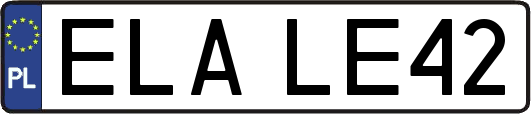 PL

ELA LE42